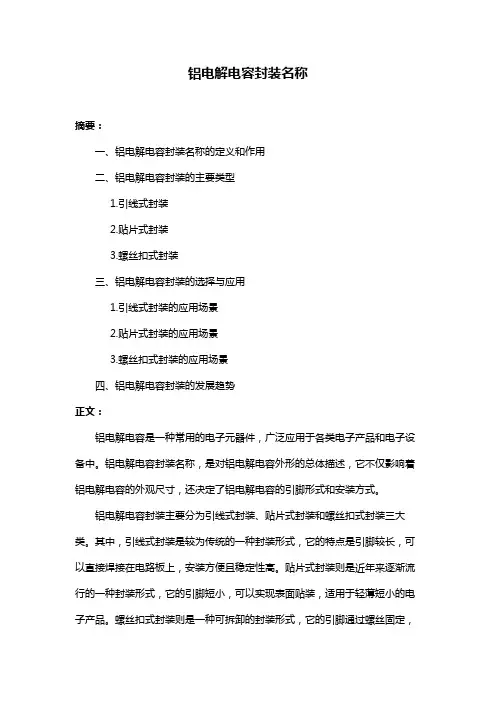 铝电解电容封装名称

摘要：

一、铝电解电容封装名称的定义和作用

二、铝电解电容封装的主要类型

1.引线式封装

2.贴片式封装

3.螺丝扣式封装

三、铝电解电容封装的选择与应用

1.引线式封装的应用场景

2.贴片式封装的应用场景

3.螺丝扣式封装的应用场景

四、铝电解电容封装的发展趋势

正文：

铝电解电容是一种常用的电子元器件，广泛应用于各类电子产品和电子设备中。铝电解电容封装名称，是对铝电解电容外形的总体描述，它不仅影响着铝电解电容的外观尺寸，还决定了铝电解电容的引脚形式和安装方式。

铝电解电容封装主要分为引线式封装、贴片式封装和螺丝扣式封装三大类。其中，引线式封装是较为传统的一种封装形式，它的特点是引脚较长，可以直接焊接在电路板上，安装方便且稳定性高。贴片式封装则是近年来逐渐流行的一种封装形式，它的引脚短小，可以实现表面贴装，适用于轻薄短小的电子产品。螺丝扣式封装则是一种可拆卸的封装形式，它的引脚通过螺丝固定，